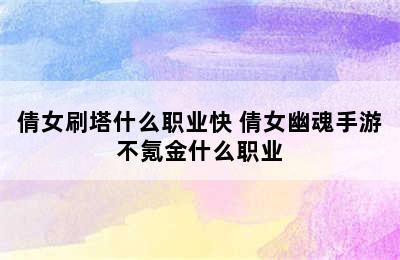 倩女刷塔什么职业快 倩女幽魂手游不氪金什么职业